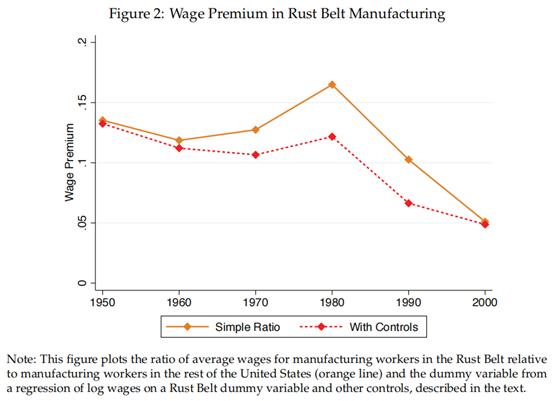 Figure 2: Wage Premium in Rust Belt Manufacturing

Wage Premium

.2

.15

.1

.05

0

1950 1960 1970 1980 1990 2000

Simple Ratio

With Controls

Note: This figure plots the ratio of average wages for manufacturing workers in the Rust Belt relative to manufacturing workers in the rest of the United States (orange line) and the dummy variable from a regression of log wages on a Rust Belt dummy variable and other controls, described in the text.